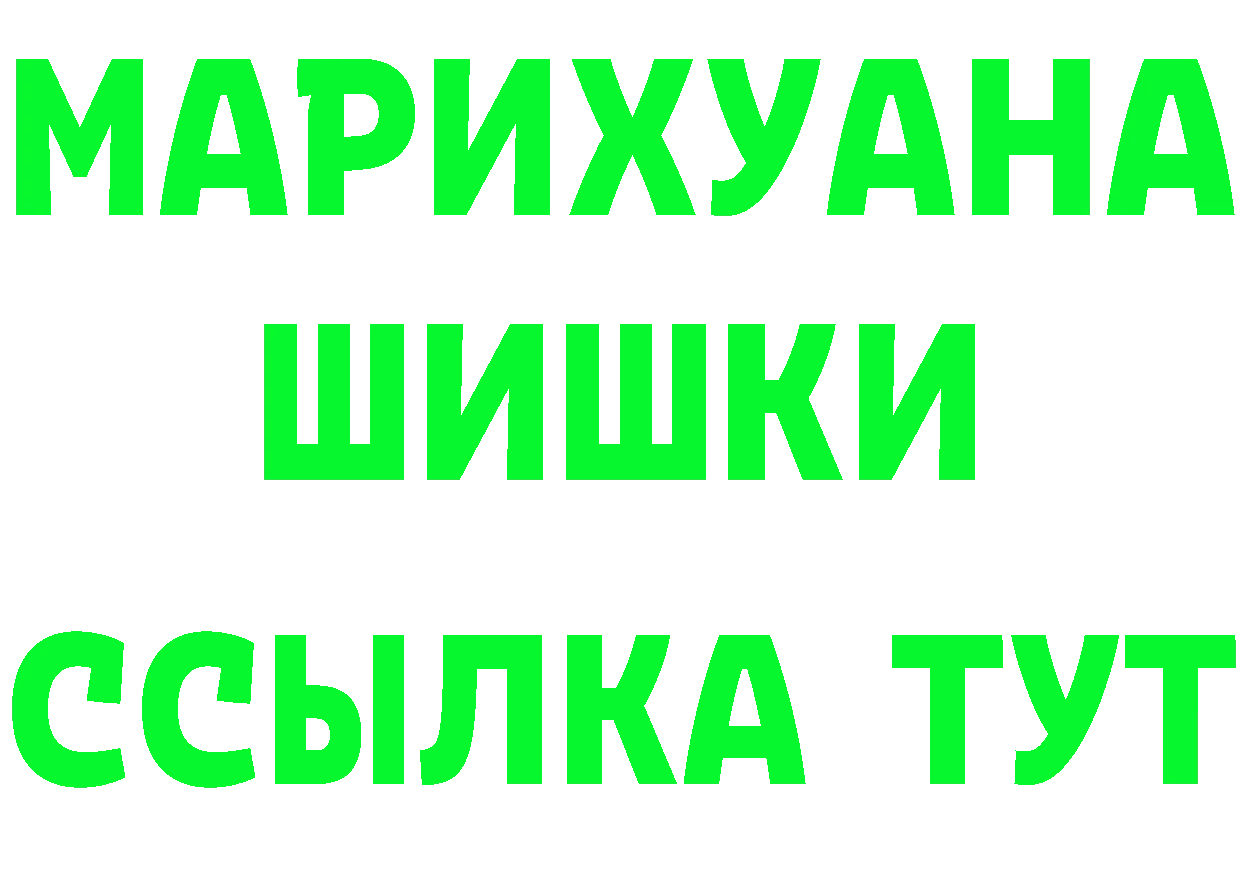 МАРИХУАНА
ШИШКИ
ССЫЛКА ТУТ